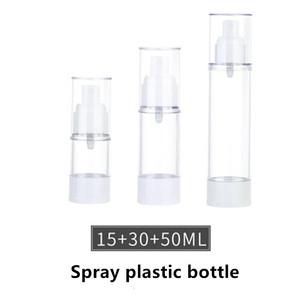 15+30+50ML

Spray plastic bottle